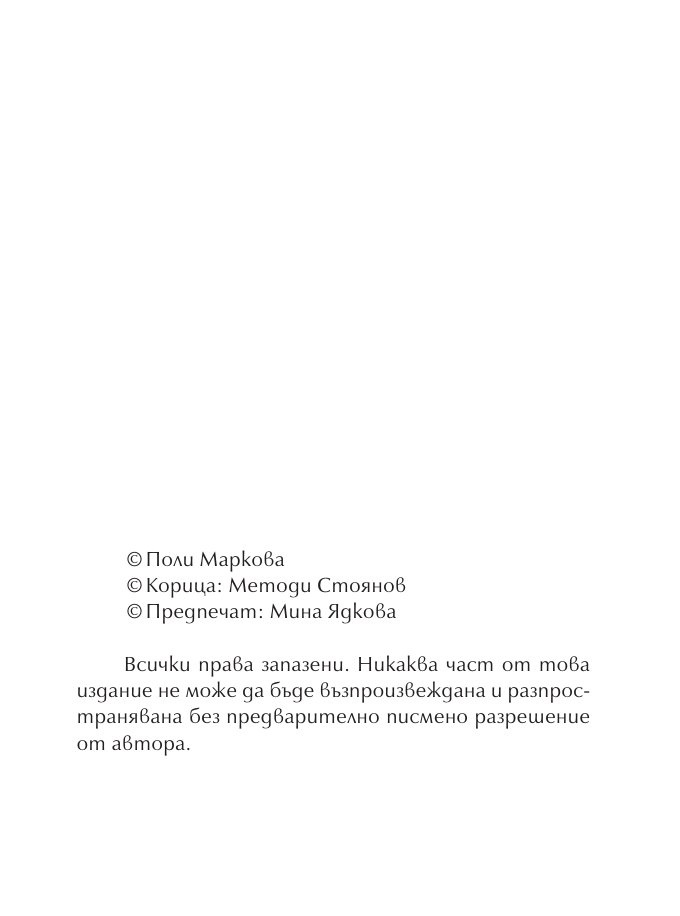 © Поли Маркова
© Корица: Методи Стоянов
© Предпечат: Мина Ядкова

Всички права запазени. Никаква част от това издание не може да бъде възпроизвеждана и разпространявана без предварително писмено разрешение от автора.